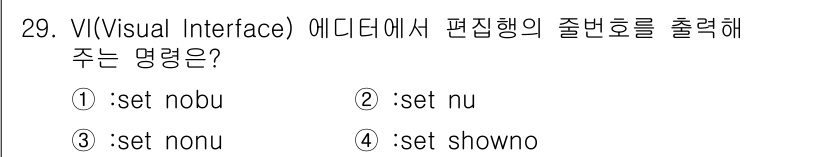 29. VI(Visual Interface) 에디터에서 편집행의 줄번호를 출력해 주는 명령은?

① :set nobu ② :set nu

③ :set nonu ④ :set showno